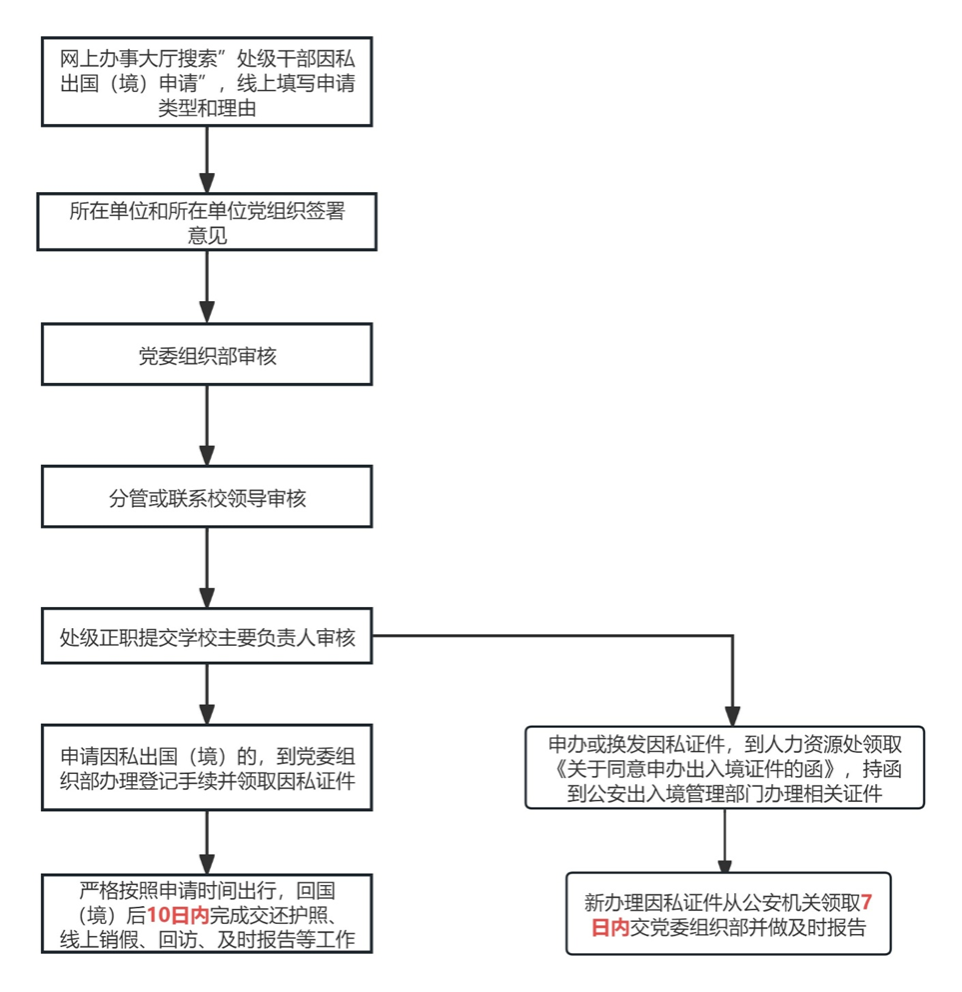 网上办事大厅搜索”处级干部因私出国（境）申请”，线上填写申请类型和理由

所在单位和所在单位党组织签署意见

党委组织部审核

分管或联系校领导审核

处级正职提交学校主要负责人审核

申请因私出国（境）的，到党委组织部办理登记手续并领取因私证件

严格按照申请时间出行，回国（境）后10日内完成交还护照、线上销假、回访、及时报告等工作

申办或换发因私证件，到人力资源处领取《关于同意申办出入境证件的函》，持函到公安出入境管理部门办理相关证件

新办理因私证件从公安机关领取7日内交党委组织部并做及时报告